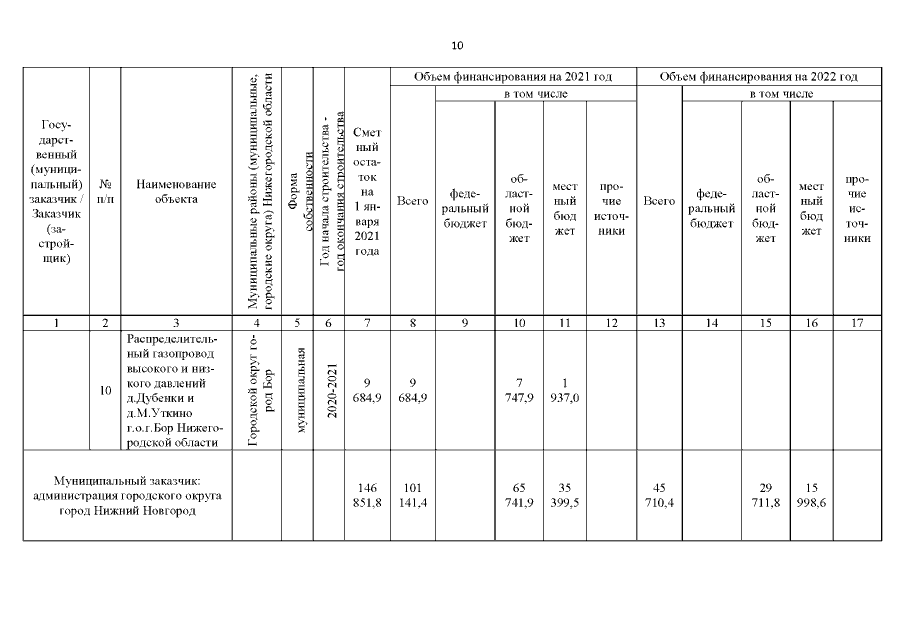 10

| Государственный (муниципальный) заказчик / Заказчик (застройщик) | № п/п | Наименование объекта | Муниципальные районы (муниципальные, городские округа) Нижегородской области | Форма собственности | Год начала строительства - год окончания строительства | Сметный остаток на 1 января 2021 года | Объем финансирования на 2021 год: Всего | в том числе: федеральный бюджет | областной бюджет | местный бюджет | прочие источники | Объем финансирования на 2022 год: Всего | в том числе: федеральный бюджет | областной бюджет | местный бюджет | прочие источники |
|---|---|---|---|---|---|---|---|---|---|---|---|---|---|---|---|---|
| 1 | 2 | 3 | 4 | 5 | 6 | 7 | 8 | 9 | 10 | 11 | 12 | 13 | 14 | 15 | 16 | 17 |
| | 10 | Распределительный газопровод высокого и низкого давлений д.Дубенки и д.М.Уткино г.о.г.Бор Нижегородской области | Городской округ город Бор | муниципальная | 2020-2021 | 9 684,9 | 9 684,9 | | 7 747,9 | 1 937,0 | | | | | | |
| Муниципальный заказчик: администрация городского округа город Нижний Новгород | | | | | | 146 851,8 | 101 141,4 | | 65 741,9 | 35 399,5 | | 45 710,4 | | 29 711,8 | 15 998,6 | |